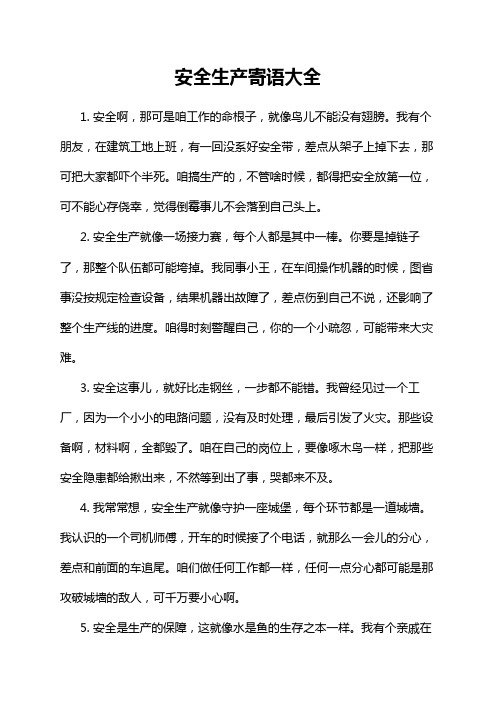 安全生产寄语大全

1. 安全啊，那可是咱工作的命根子，就像鸟儿不能没有翅膀。我有个朋友，在建筑工地上班，有一回没系好安全带，差点从架子上掉下去，那可把大家都吓个半死。咱搞生产的，不管啥时候，都得把安全放第一位，可不能心存侥幸，觉得倒霉事儿不会落到自己头上。

2. 安全生产就像一场接力赛，每个人都是其中一棒。你要是掉链子了，那整个队伍都可能垮掉。我同事小王，在车间操作机器的时候，图省事没按规定检查设备，结果机器出故障了，差点伤到自己不说，还影响了整个生产线的进度。咱得时刻警醒自己，你的一个小疏忽，可能带来大灾难。

3. 安全这事儿，就好比走钢丝，一步都不能错。我曾经见过一个工厂，因为一个小小的电路问题，没有及时处理，最后引发了火灾。那些设备啊，材料啊，全都毁了。咱在自己的岗位上，要像啄木鸟一样，把那些安全隐患都给揪出来，不然等到出了事，哭都来不及。

4. 我常常想，安全生产就像守护一座城堡，每个环节都是一道城墙。我认识的一个司机师傅，开车的时候接了个电话，就那么一会儿的分心，差点和前面的车追尾。咱们做任何工作都一样，任何一点分心都可能是那攻破城墙的敌人，可千万要小心啊。

5. 安全是生产的保障，这就像水是鱼的生存之本一样。我有个亲戚在